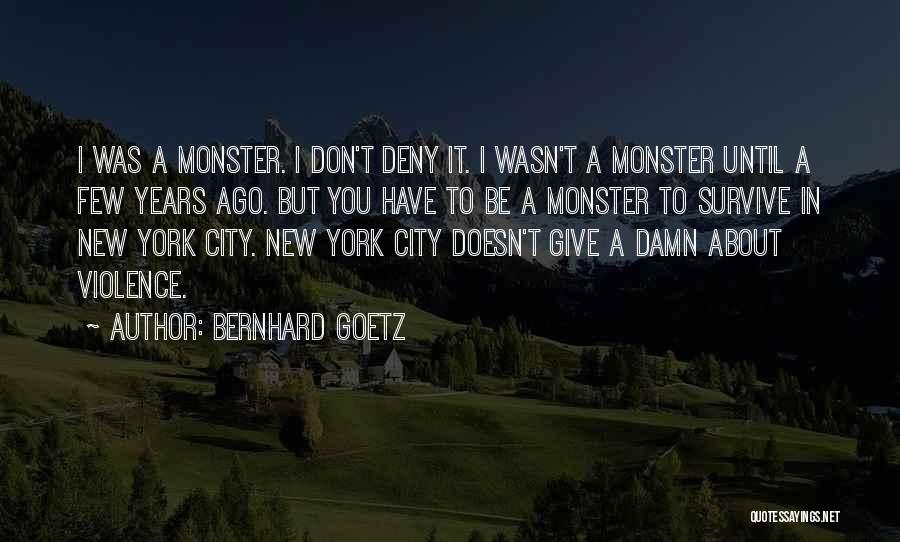 I WAS A MONSTER. I DON'T DENY IT. I WASN'T A MONSTER UNTIL A FEW YEARS AGO. BUT YOU HAVE TO BE A MONSTER TO SURVIVE IN NEW YORK CITY. NEW YORK CITY DOESN'T GIVE A DAMN ABOUT VIOLENCE.

~ AUTHOR: BERNHARD GOETZ

QUOTESSAYINGS.NET